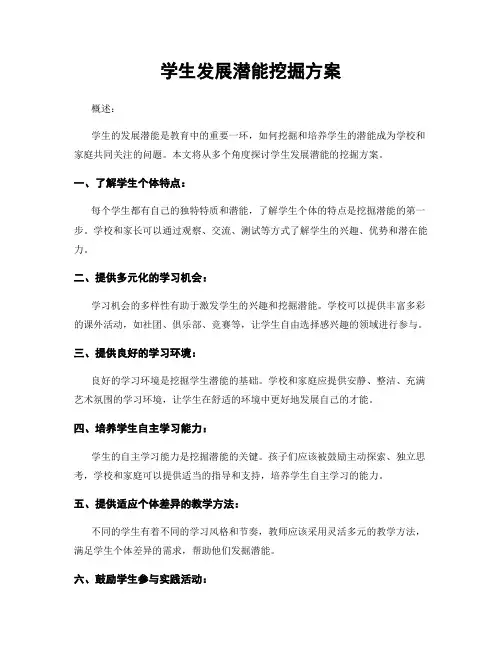 学生发展潜能挖掘方案

概述：

学生的发展潜能是教育中的重要一环，如何挖掘和培养学生的潜能成为学校和家庭共同关注的问题。本文将从多个角度探讨学生发展潜能的挖掘方案。

一、了解学生个体特点：

每个学生都有自己的独特特质和潜能，了解学生个体的特点是挖掘潜能的第一步。学校和家长可以通过观察、交流、测试等方式了解学生的兴趣、优势和潜在能力。

二、提供多元化的学习机会：

学习机会的多样性有助于激发学生的兴趣和挖掘潜能。学校可以提供丰富多彩的课外活动，如社团、俱乐部、竞赛等，让学生自由选择感兴趣的领域进行参与。

三、提供良好的学习环境：

良好的学习环境是挖掘学生潜能的基础。学校和家庭应提供安静、整洁、充满艺术氛围的学习环境，让学生在舒适的环境中更好地发展自己的才能。

四、培养学生自主学习能力：

学生的自主学习能力是挖掘潜能的关键。孩子们应该被鼓励主动探索、独立思考，学校和家庭可以提供适当的指导和支持，培养学生自主学习的能力。

五、提供适应个体差异的教学方法：

不同的学生有着不同的学习风格和节奏，教师应该采用灵活多元的教学方法，满足学生个体差异的需求，帮助他们发掘潜能。

六、鼓励学生参与实践活动：